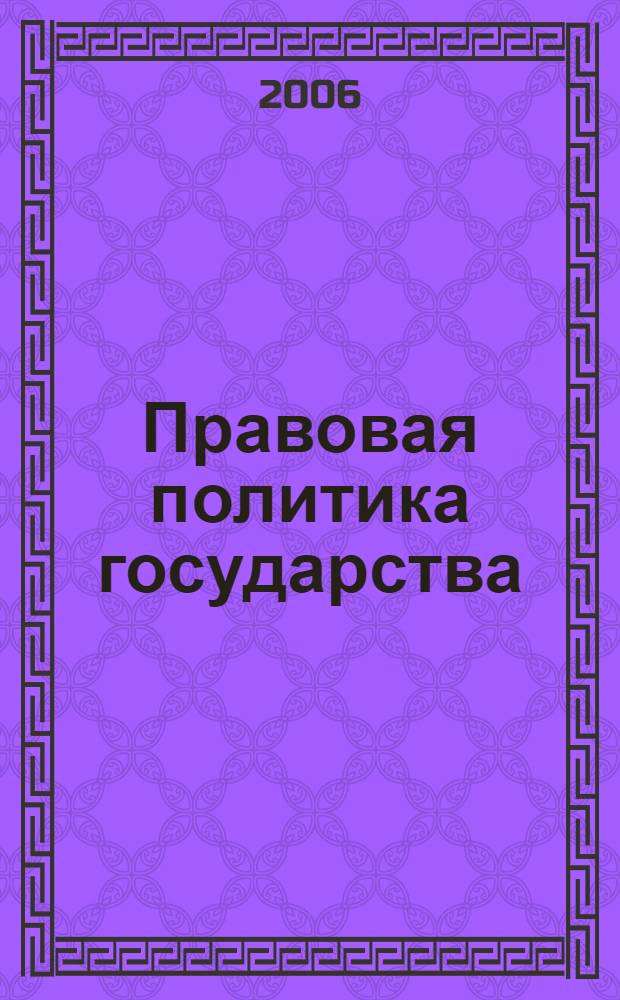 2006

Правовая политика государства